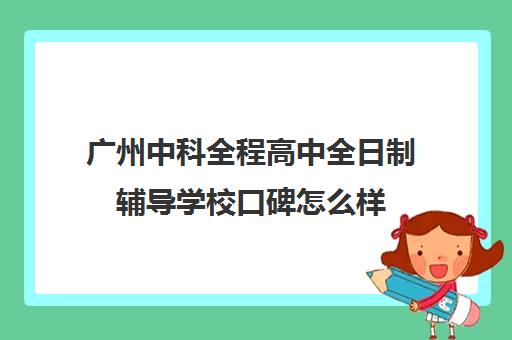 广州中科全程高中全日制辅导学校口碑怎么样